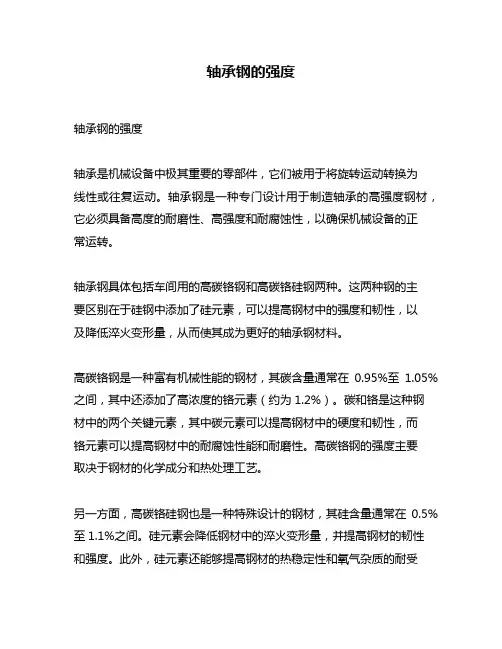 轴承钢的强度

轴承钢的强度

轴承是机械设备中极其重要的零部件，它们被用于将旋转运动转换为线性或往复运动。轴承钢是一种专门设计用于制造轴承的高强度钢材，它必须具备高度的耐磨性、高强度和耐腐蚀性，以确保机械设备的正常运转。

轴承钢具体包括车间用的高碳铬钢和高碳铬硅钢两种。这两种钢的主要区别在于硅钢中添加了硅元素，可以提高钢材中的强度和韧性，以及降低淬火变形量，从而使其成为更好的轴承钢材料。

高碳铬钢是一种富有机械性能的钢材，其碳含量通常在 0.95%至 1.05%之间，其中还添加了高浓度的铬元素（约为 1.2%）。碳和铬是这种钢材中的两个关键元素，其中碳元素可以提高钢材中的硬度和韧性，而铬元素可以提高钢材中的耐腐蚀性能和耐磨性。高碳铬钢的强度主要取决于钢材的化学成分和热处理工艺。

另一方面，高碳铬硅钢也是一种特殊设计的钢材，其硅含量通常在 0.5%至 1.1%之间。硅元素会降低钢材中的淬火变形量，并提高钢材的韧性和强度。此外，硅元素还能够提高钢材的热稳定性和氧气杂质的耐受